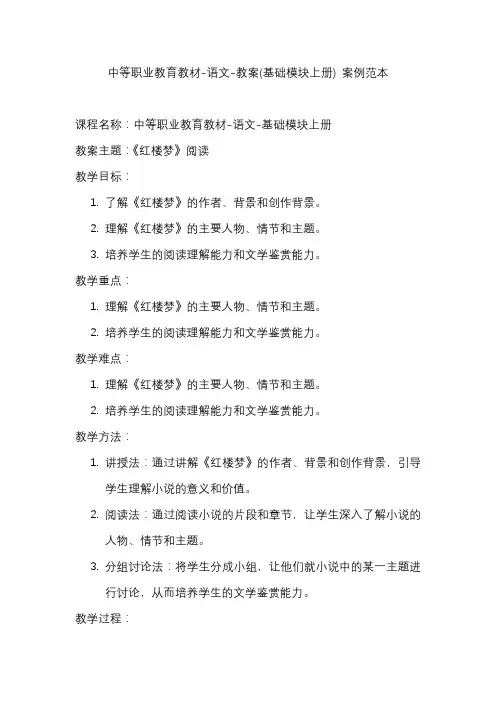 中等职业教育教材-语文-教案(基础模块上册) 案例范本

课程名称：中等职业教育教材-语文-基础模块上册

教案主题：《红楼梦》阅读

教学目标：

1. 了解《红楼梦》的作者、背景和创作背景。
2. 理解《红楼梦》的主要人物、情节和主题。
3. 培养学生的阅读理解能力和文学鉴赏能力。

教学重点：

1. 理解《红楼梦》的主要人物、情节和主题。
2. 培养学生的阅读理解能力和文学鉴赏能力。

教学难点：

1. 理解《红楼梦》的主要人物、情节和主题。
2. 培养学生的阅读理解能力和文学鉴赏能力。

教学方法：

1. 讲授法：通过讲解《红楼梦》的作者、背景和创作背景，引导学生理解小说的意义和价值。
2. 阅读法：通过阅读小说的片段和章节，让学生深入了解小说的人物、情节和主题。
3. 分组讨论法：将学生分成小组，让他们就小说中的某一主题进行讨论，从而培养学生的文学鉴赏能力。

教学过程：